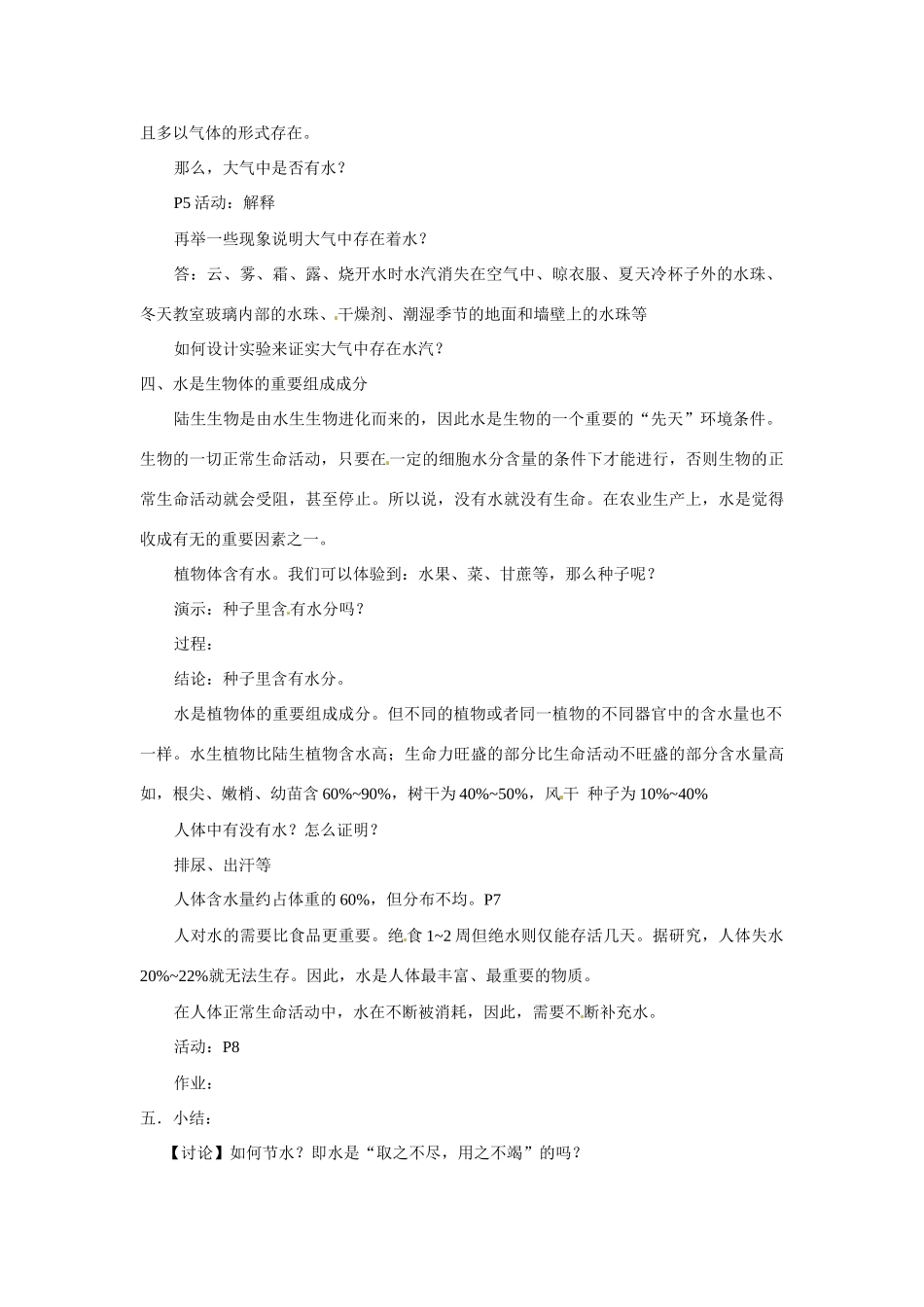 且多以气体的形式存在。

那么，大气中是否有水？

P5 活动：解释

再举一些现象说明大气中存在着水？

答：云、雾、霜、露、烧开水时水汽消失在空气中、晾衣服、夏天冷杯子外的水珠、冬天教室玻璃内部的水珠、干燥剂、潮湿季节的地面和墙壁上的水珠等

如何设计实验来证实大气中存在水汽？

四、水是生物体的重要组成成分

陆生生物是由水生生物进化而来的，因此水是生物的一个重要的“先天”环境条件。生物的一切正常生命活动，只要在一定的细胞水分含量的条件下才能进行，否则生物的正常生命活动就会受阻，甚至停止。所以说，没有水就没有生命。在农业生产上，水是觉得收成有无的重要因素之一。

植物体含有水。我们可以体验到：水果、菜、甘蔗等，那么种子呢？

演示：种子里含有水分吗？

过程：

结论：种子里含有水分。

水是植物体的重要组成成分。但不同的植物或者同一植物的不同器官中的含水量也不一样。水生植物比陆生植物含水高；生命力旺盛的部分比生命活动不旺盛的部分含水量高如，根尖、嫩梢、幼苗含 60%~90%，树干为 40%~50%，风干 种子为 10%~40%

人体中有没有水？怎么证明？

排尿、出汗等

人体含水量约占体重的 60%，但分布不均。P7

人对水的需要比食品更重要。绝食 1~2 周但绝水则仅能存活几天。据研究，人体失水 20%~22%就无法生存。因此，水是人体最丰富、最重要的物质。

在人体正常生命活动中，水在不断被消耗，因此，需要不断补充水。

活动：P8

作业：

五．小结：

【讨论】如何节水？即水是“取之不尽，用之不竭”的吗？